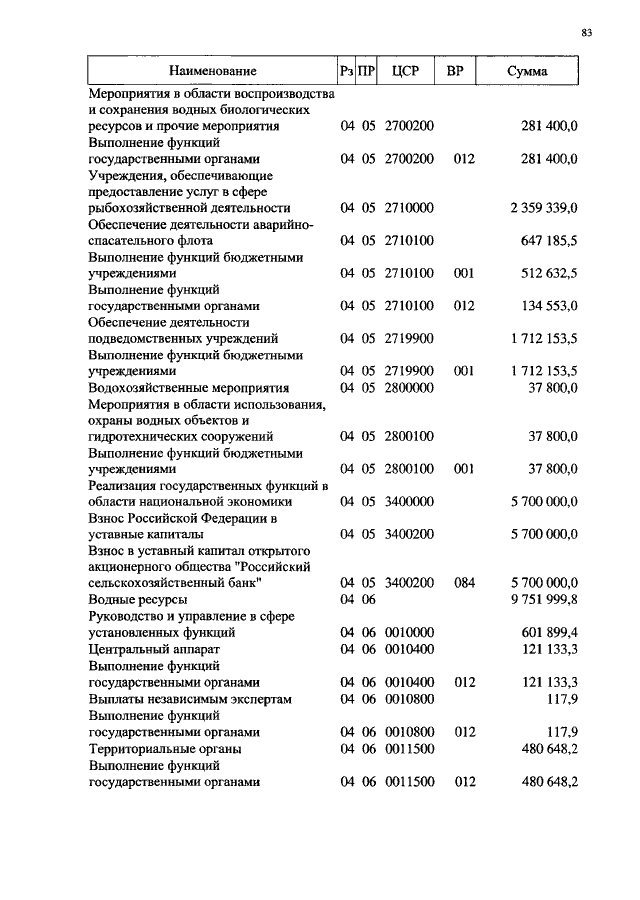 83

| Наименование | Рз | ПР | ЦСР | ВР | Сумма |
|---|---|---|---|---|---|
| Мероприятия в области воспроизводства и сохранения водных биологических ресурсов и прочие мероприятия | 04 | 05 | 2700200 | | 281 400,0 |
| Выполнение функций государственными органами | 04 | 05 | 2700200 | 012 | 281 400,0 |
| Учреждения, обеспечивающие предоставление услуг в сфере рыбохозяйственной деятельности | 04 | 05 | 2710000 | | 2 359 339,0 |
| Обеспечение деятельности аварийно-спасательного флота | 04 | 05 | 2710100 | | 647 185,5 |
| Выполнение функций бюджетными учреждениями | 04 | 05 | 2710100 | 001 | 512 632,5 |
| Выполнение функций государственными органами | 04 | 05 | 2710100 | 012 | 134 553,0 |
| Обеспечение деятельности подведомственных учреждений | 04 | 05 | 2719900 | | 1 712 153,5 |
| Выполнение функций бюджетными учреждениями | 04 | 05 | 2719900 | 001 | 1 712 153,5 |
| Водохозяйственные мероприятия | 04 | 05 | 2800000 | | 37 800,0 |
| Мероприятия в области использования, охраны водных объектов и гидротехнических сооружений | 04 | 05 | 2800100 | | 37 800,0 |
| Выполнение функций бюджетными учреждениями | 04 | 05 | 2800100 | 001 | 37 800,0 |
| Реализация государственных функций в области национальной экономики | 04 | 05 | 3400000 | | 5 700 000,0 |
| Взнос Российской Федерации в уставные капиталы | 04 | 05 | 3400200 | | 5 700 000,0 |
| Взнос в уставный капитал открытого акционерного общества "Российский сельскохозяйственный банк" | 04 | 05 | 3400200 | 084 | 5 700 000,0 |
| Водные ресурсы | 04 | 06 | | | 9 751 999,8 |
| Руководство и управление в сфере установленных функций | 04 | 06 | 0010000 | | 601 899,4 |
| Центральный аппарат | 04 | 06 | 0010400 | | 121 133,3 |
| Выполнение функций государственными органами | 04 | 06 | 0010400 | 012 | 121 133,3 |
| Выплаты независимым экспертам | 04 | 06 | 0010800 | | 117,9 |
| Выполнение функций государственными органами | 04 | 06 | 0010800 | 012 | 117,9 |
| Территориальные органы | 04 | 06 | 0011500 | | 480 648,2 |
| Выполнение функций государственными органами | 04 | 06 | 0011500 | 012 | 480 648,2 |